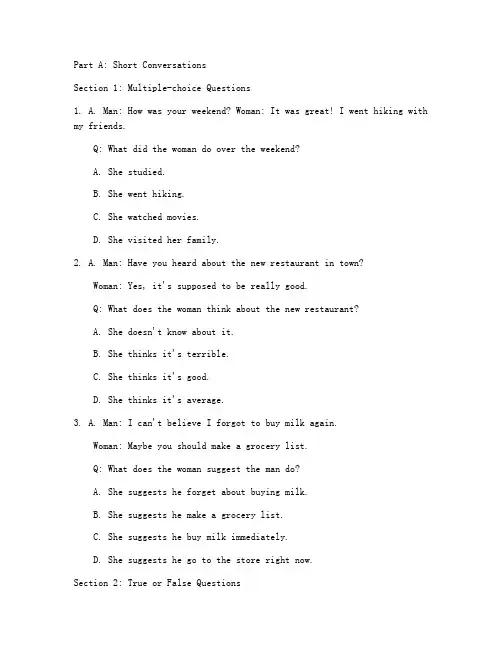 Part A: Short Conversations

Section 1: Multiple-choice Questions

1. A. Man: How was your weekend? Woman: It was great! I went hiking with my friends.

Q: What did the woman do over the weekend?

A. She studied.

B. She went hiking.

C. She watched movies.

D. She visited her family.

2. A. Man: Have you heard about the new restaurant in town?

Woman: Yes, it's supposed to be really good.

Q: What does the woman think about the new restaurant?

A. She doesn't know about it.

B. She thinks it's terrible.

C. She thinks it's good.

D. She thinks it's average.

3. A. Man: I can't believe I forgot to buy milk again.

Woman: Maybe you should make a grocery list.

Q: What does the woman suggest the man do?

A. She suggests he forget about buying milk.

B. She suggests he make a grocery list.

C. She suggests he buy milk immediately.

D. She suggests he go to the store right now.

Section 2: True or False Questions